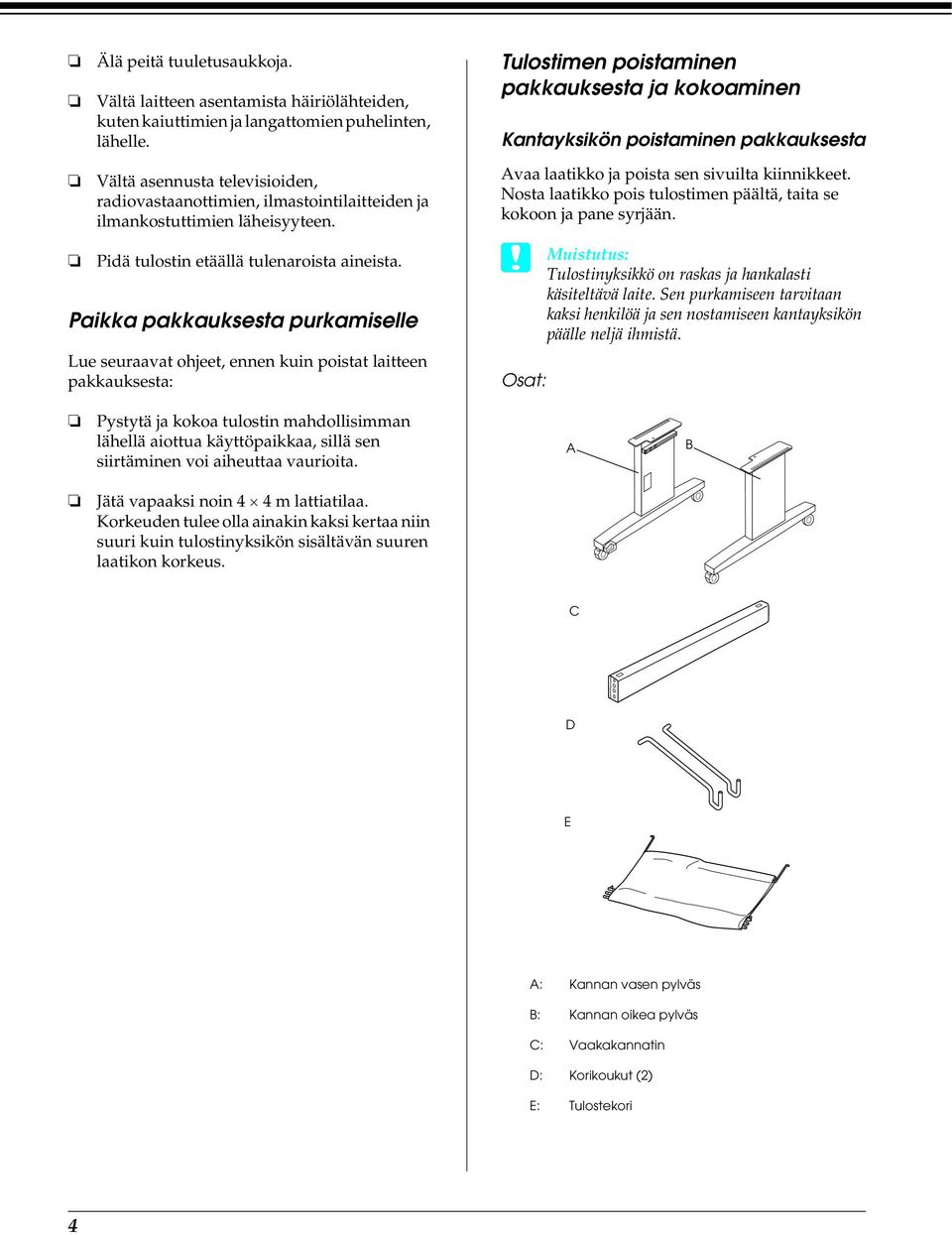 ❏ Älä peitä tuuletusaukkoja.

❏ Vältä laitteen asentamista häiriölähteiden, kuten kaiuttimien ja langattomien puhelinten, lähelle.

❏ Vältä asennusta televisioiden, radiovastaanottimien, ilmastointilaitteiden ja ilmankostuttimien läheisyyteen.

❏ Pidä tulostin etäällä tulenaroista aineista.

Paikka pakkauksesta purkamiselle

Lue seuraavat ohjeet, ennen kuin poistat laitteen pakkauksesta:

❏ Pystytä ja kokoa tulostin mahdollisimman lähellä aiottua käyttöpaikkaa, sillä sen siirtäminen voi aiheuttaa vaurioita.

❏ Jätä vapaaksi noin 4 $\times$ 4 m lattiatilaa. Korkeuden tulee olla ainakin kaksi kertaa niin suuri kuin tulostinyksikön sisältävän suuren laatikon korkeus.

Tulostimen poistaminen pakkauksesta ja kokoaminen

Kantayksikön poistaminen pakkauksesta

Avaa laatikko ja poista sen sivuilta kiinnikkeet. Nosta laatikko pois tulostimen päältä, taita se kokoon ja pane syrjään.

Muistutus:
Tulostinyksikkö on raskas ja hankalasti käsiteltävä laite. Sen purkamiseen tarvitaan kaksi henkilöä ja sen nostamiseen kantayksikön päälle neljä ihmistä.

Osat:

A

B

C

D

E

A: Kannan vasen pylväs

B: Kannan oikea pylväs

C: Vaakakannatin

D: Korikoukut (2)

E: Tulostekori

4